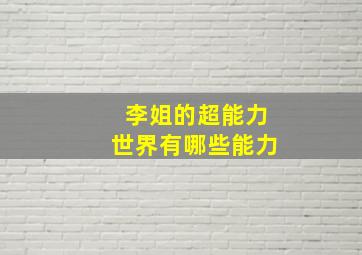 李姐的超能力
世界有哪些能力